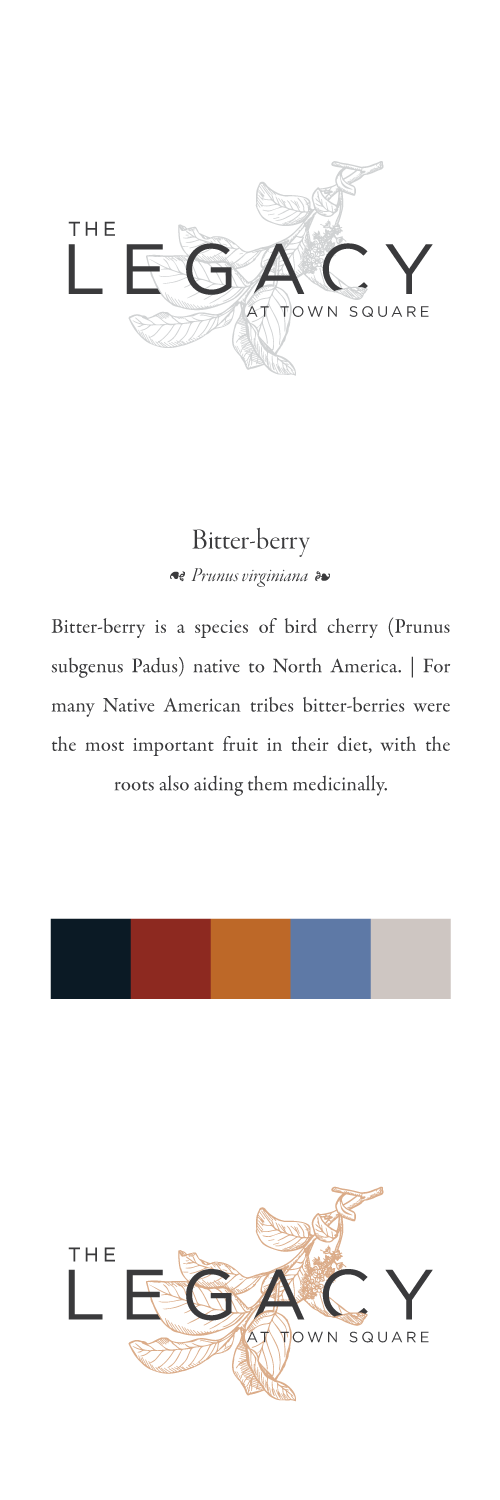 THE
LEGACY
AT TOWN SQUARE

Bitter-berry
❧ Prunus virginiana ❧

Bitter-berry is a species of bird cherry (Prunus subgenus Padus) native to North America. | For many Native American tribes bitter-berries were the most important fruit in their diet, with the roots also aiding them medicinally.

THE
LEGACY
AT TOWN SQUARE